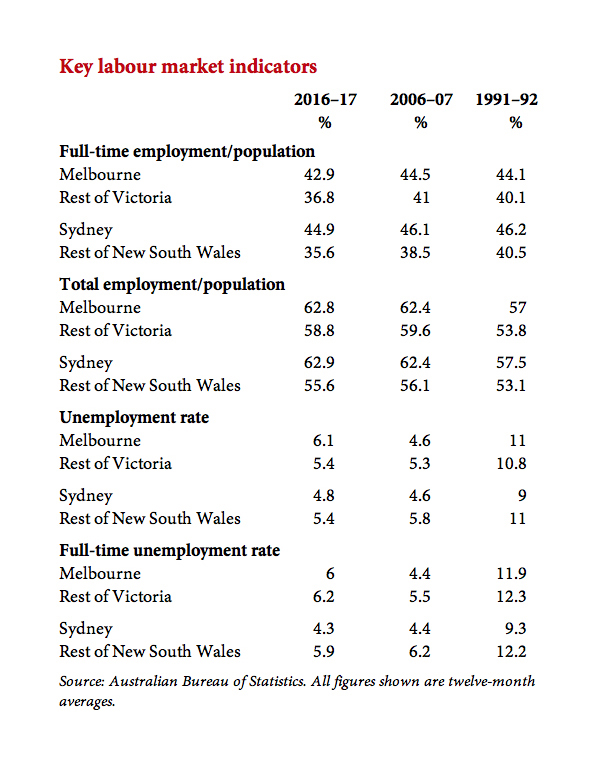 Key labour market indicators

| | 2016–17 % | 2006–07 % | 1991–92 % |
|---|---|---|---|
| **Full-time employment/population** | | | |
| Melbourne | 42.9 | 44.5 | 44.1 |
| Rest of Victoria | 36.8 | 41 | 40.1 |
| Sydney | 44.9 | 46.1 | 46.2 |
| Rest of New South Wales | 35.6 | 38.5 | 40.5 |
| **Total employment/population** | | | |
| Melbourne | 62.8 | 62.4 | 57 |
| Rest of Victoria | 58.8 | 59.6 | 53.8 |
| Sydney | 62.9 | 62.4 | 57.5 |
| Rest of New South Wales | 55.6 | 56.1 | 53.1 |
| **Unemployment rate** | | | |
| Melbourne | 6.1 | 4.6 | 11 |
| Rest of Victoria | 5.4 | 5.3 | 10.8 |
| Sydney | 4.8 | 4.6 | 9 |
| Rest of New South Wales | 5.4 | 5.8 | 11 |
| **Full-time unemployment rate** | | | |
| Melbourne | 6 | 4.4 | 11.9 |
| Rest of Victoria | 6.2 | 5.5 | 12.3 |
| Sydney | 4.3 | 4.4 | 9.3 |
| Rest of New South Wales | 5.9 | 6.2 | 12.2 |

Source: Australian Bureau of Statistics. All figures shown are twelve-month averages.